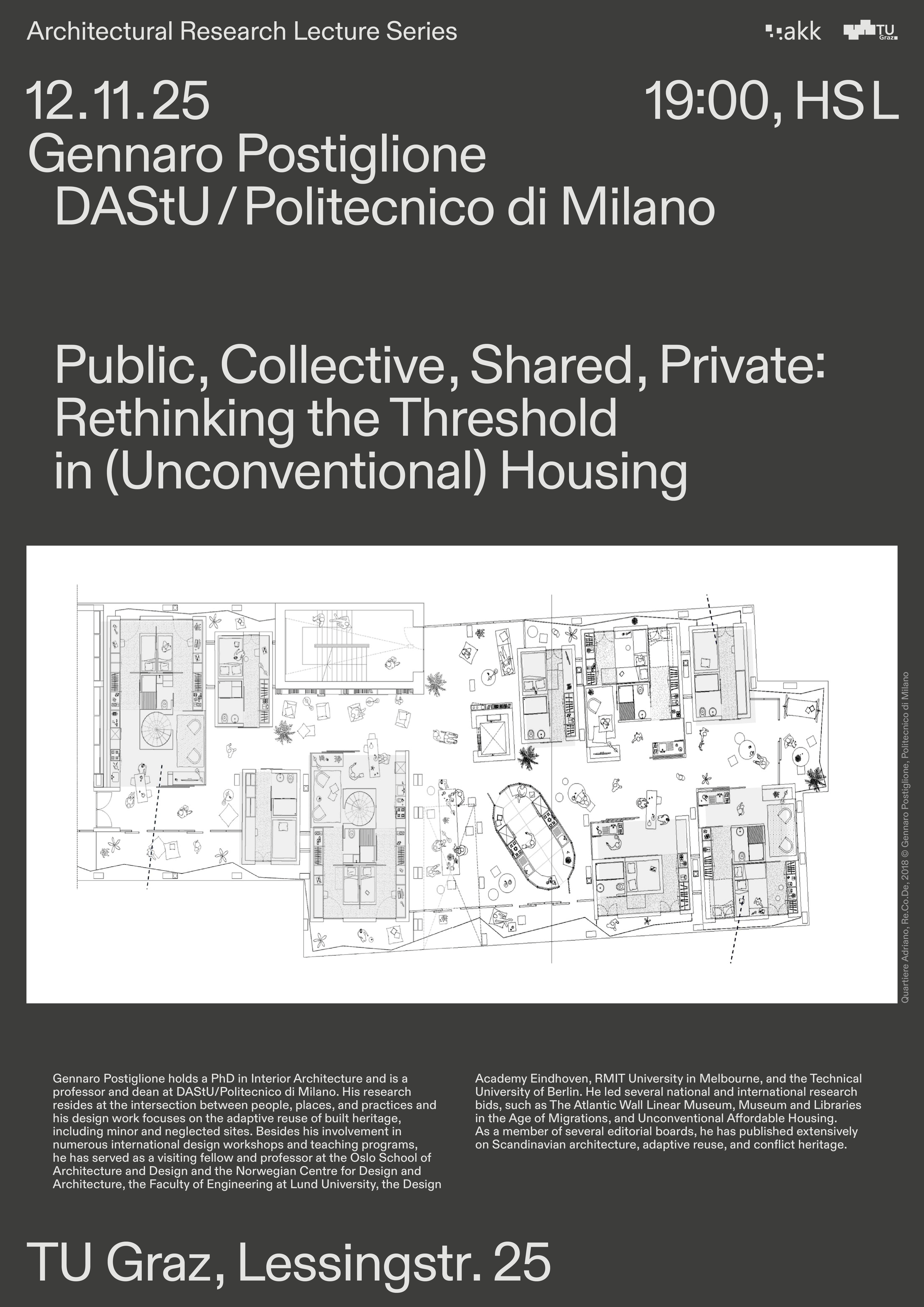 Architectural Research Lecture Series

akk TU Graz

12.11.25

19:00, HS L

Gennaro Postiglione
DAStU / Politecnico di Milano

Public, Collective, Shared, Private: Rethinking the Threshold in (Unconventional) Housing

Quartiere Adriano, Re.Co.De, 2018 © Gennaro Postiglione, Politecnico di Milano

Gennaro Postiglione holds a PhD in Interior Architecture and is a professor and dean at DAStU/Politecnico di Milano. His research resides at the intersection between people, places, and practices and his design work focuses on the adaptive reuse of built heritage, including minor and neglected sites. Besides his involvement in numerous international design workshops and teaching programs, he has served as a visiting fellow and professor at the Oslo School of Architecture and Design and the Norwegian Centre for Design and Architecture, the Faculty of Engineering at Lund University, the Design Academy Eindhoven, RMIT University in Melbourne, and the Technical University of Berlin. He led several national and international research bids, such as The Atlantic Wall Linear Museum, Museum and Libraries in the Age of Migrations, and Unconventional Affordable Housing. As a member of several editorial boards, he has published extensively on Scandinavian architecture, adaptive reuse, and conflict heritage.

TU Graz, Lessingstr. 25